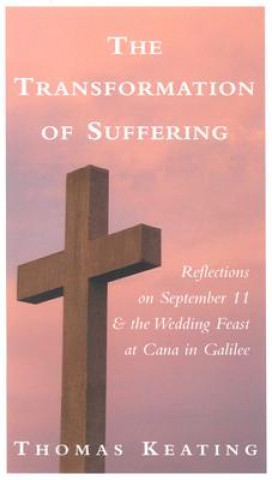 THE TRANSFORMATION OF SUFFERING

Reflections on September 11 & the Wedding Feast at Cana in Galilee

THOMAS KEATING